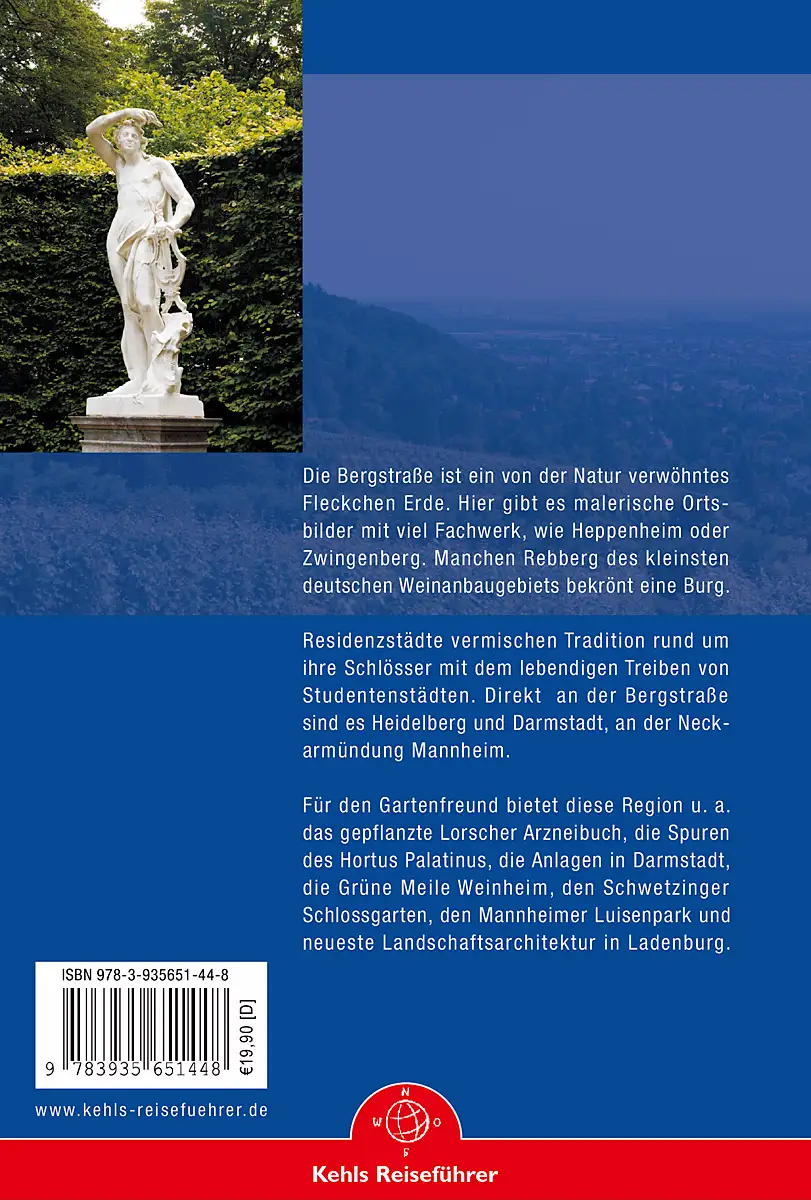 Die Bergstraße ist ein von der Natur verwöhntes Fleckchen Erde. Hier gibt es malerische Ortsbilder mit viel Fachwerk, wie Heppenheim oder Zwingenberg. Manchen Rebberg des kleinsten deutschen Weinanbaugebiets bekrönt eine Burg.

Residenzstädte vermischen Tradition rund um ihre Schlösser mit dem lebendigen Treiben von Studentenstädten. Direkt an der Bergstraße sind es Heidelberg und Darmstadt, an der Neckarmündung Mannheim.

Für den Gartenfreund bietet diese Region u. a. das gepflanzte Lorscher Arzneibuch, die Spuren des Hortus Palatinus, die Anlagen in Darmstadt, die Grüne Meile Weinheim, den Schwetzinger Schlossgarten, den Mannheimer Luisenpark und neueste Landschaftsarchitektur in Ladenburg.

ISBN 978-3-935651-44-8

9 783935 651448

€19,90 [D]

www.kehls-reisefuehrer.de

N
W O
S

Kehls Reiseführer